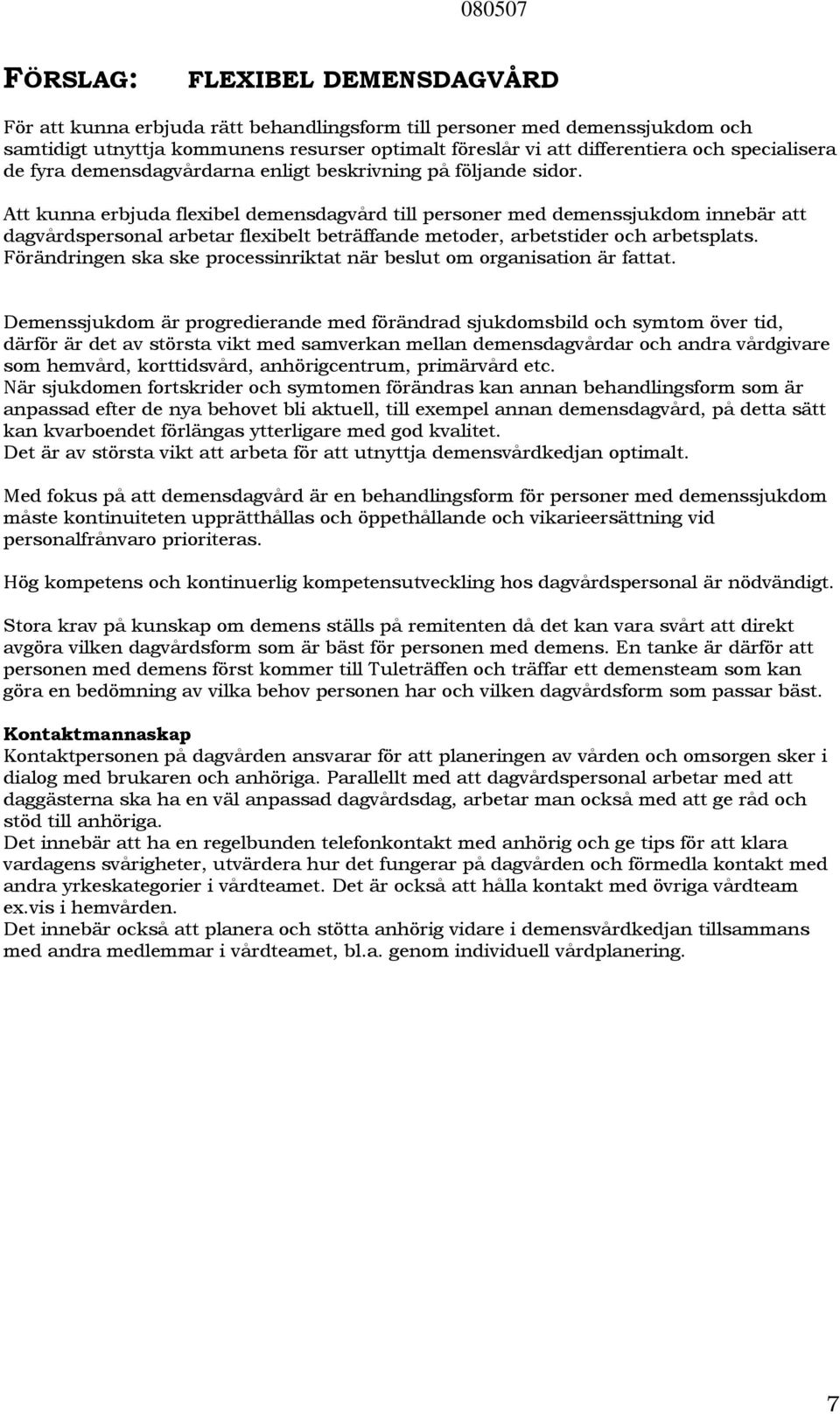 080507

FÖRSLAG: FLEXIBEL DEMENSDAGVÅRD

För att kunna erbjuda rätt behandlingsform till personer med demenssjukdom och samtidigt utnyttja kommunens resurser optimalt föreslår vi att differentiera och specialisera de fyra demensdagvårdarna enligt beskrivning på följande sidor.

Att kunna erbjuda flexibel demensdagvård till personer med demenssjukdom innebär att dagvårdspersonal arbetar flexibelt beträffande metoder, arbetstider och arbetsplats. Förändringen ska ske processinriktat när beslut om organisation är fattat.

Demenssjukdom är progredierande med förändrad sjukdomsbild och symtom över tid, därför är det av största vikt med samverkan mellan demensdagvårdar och andra vårdgivare som hemvård, korttidsvård, anhörigcentrum, primärvård etc.
När sjukdomen fortskrider och symtomen förändras kan annan behandlingsform som är anpassad efter de nya behovet bli aktuell, till exempel annan demensdagvård, på detta sätt kan kvarboendet förlängas ytterligare med god kvalitet.
Det är av största vikt att arbeta för att utnyttja demensvårdkedjan optimalt.

Med fokus på att demensdagvård är en behandlingsform för personer med demenssjukdom måste kontinuiteten upprätthållas och öppethållande och vikarieersättning vid personalfrånvaro prioriteras.

Hög kompetens och kontinuerlig kompetensutveckling hos dagvårdspersonal är nödvändigt.

Stora krav på kunskap om demens ställs på remitenten då det kan vara svårt att direkt avgöra vilken dagvårdsform som är bäst för personen med demens. En tanke är därför att personen med demens först kommer till Tuleträffen och träffar ett demensteam som kan göra en bedömning av vilka behov personen har och vilken dagvårdsform som passar bäst.

Kontaktmannaskap
Kontaktpersonen på dagvården ansvarar för att planeringen av vården och omsorgen sker i dialog med brukaren och anhöriga. Parallellt med att dagvårdspersonal arbetar med att daggästerna ska ha en väl anpassad dagvårdsdag, arbetar man också med att ge råd och stöd till anhöriga.
Det innebär att ha en regelbunden telefonkontakt med anhörig och ge tips för att klara vardagens svårigheter, utvärdera hur det fungerar på dagvården och förmedla kontakt med andra yrkeskategorier i vårdteamet. Det är också att hålla kontakt med övriga vårdteam ex.vis i hemvården.
Det innebär också att planera och stötta anhörig vidare i demensvårdkedjan tillsammans med andra medlemmar i vårdteamet, bl.a. genom individuell vårdplanering.

7